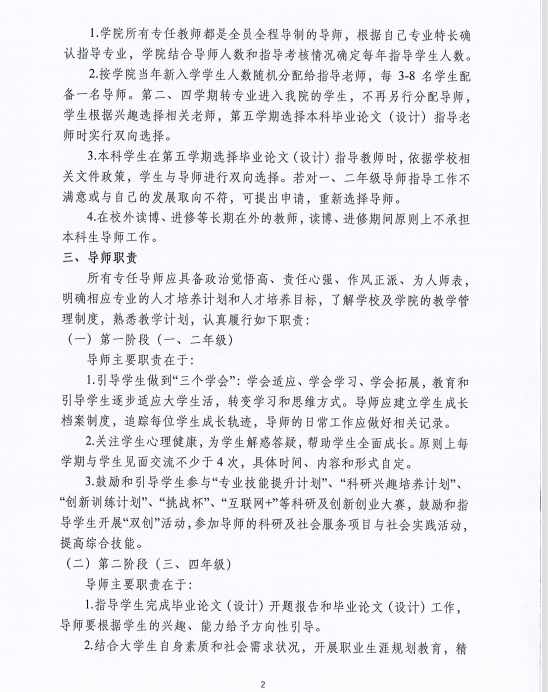 1.学院所有专任教师都是全员全程导制的导师，根据自己专业特长确认指导专业，学院结合导师人数和指导考核情况确定每年指导学生人数。

2.按学院当年新入学学生人数随机分配给指导老师，每 3-8 名学生配备一名导师。第二、四学期转专业进入我院的学生，不再另行分配导师，学生根据兴趣选择相关老师，第五学期选择本科毕业论文（设计）指导老师时实行双向选择。

3.本科学生在第五学期选择毕业论文（设计）指导教师时，依据学校相关文件政策，学生与导师进行双向选择。若对一、二年级导师指导工作不满意或与自己的发展取向不符，可提出申请，重新选择导师。

4.在校外读博、进修等长期在外的教师，读博、进修期间原则上不承担本科生导师工作。

三、导师职责

所有专任导师应具备政治觉悟高、责任心强、作风正派、为人师表，明确相应专业的人才培养计划和人才培养目标，了解学校及学院的教学管理制度，熟悉教学计划，认真履行如下职责：

（一）第一阶段（一、二年级）

导师主要职责在于：

1.引导学生做到“三个学会”：学会适应、学会学习、学会拓展，教育和引导学生逐步适应大学生活，转变学习和思维方式。导师应建立学生成长档案制度，追踪每位学生成长轨迹，导师的日常工作应做好相关记录。

2.关注学生心理健康，为学生解惑答疑，帮助学生全面成长。原则上每学期与学生见面交流不少于 4 次，具体时间、内容和形式自定。

3.鼓励和引导学生参与“专业技能提升计划”、“科研兴趣培养计划”、“创新训练计划”、“挑战杯”、“互联网+”等科研及创新创业大赛，鼓励和指导学生开展“双创”活动，参加导师的科研及社会服务项目与社会实践活动，提高综合技能。

（二）第二阶段（三、四年级）

导师主要职责在于：

1.指导学生完成毕业论文（设计）开题报告和毕业论文（设计）工作，导师要根据学生的兴趣、能力给予方向性引导。

2.结合大学生自身素质和社会需求状况，开展职业生涯规划教育，精

2